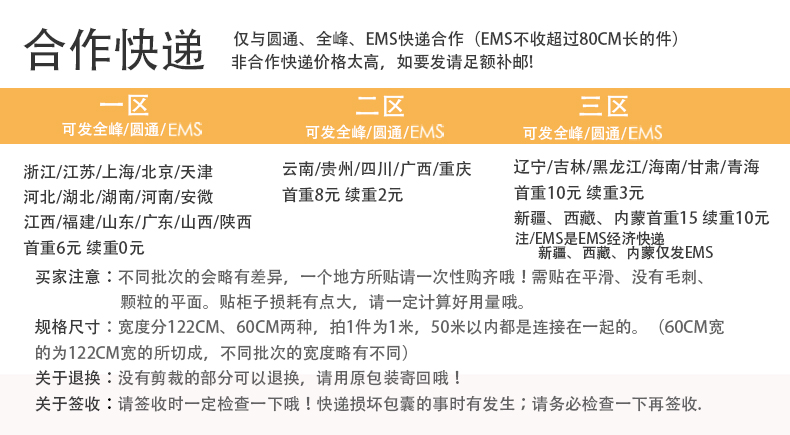 合作快递

仅与圆通、全峰、EMS快递合作（EMS不收超过80CM长的件）
非合作快递价格太高，如要发请足额补邮!

一区
可发全峰/圆通/EMS

浙江/江苏/上海/北京/天津
河北/湖北/湖南/河南/安微
江西/福建/山东/广东/山西/陕西
首重6元 续重0元

二区
可发全峰/圆通/EMS

云南/贵州/四川/广西/重庆
首重8元 续重2元

三区
可发全峰/圆通/EMS

辽宁/吉林/黑龙江/海南/甘肃/青海
首重10元 续重3元
新疆、西藏、内蒙首重15 续重10元
注/EMS是EMS经济快递
新疆、西藏、内蒙仅发EMS

买家注意：不同批次的会略有差异，一个地方所贴请一次性购齐哦！需贴在平滑、没有毛刺、颗粒的平面。贴柜子损耗有点大，请一定计算好用量哦。

规格尺寸：宽度分122CM、60CM两种，拍1件为1米，50米以内都是连接在一起的。（60CM宽的为122CM宽的所切成，不同批次的宽度略有不同）

关于退换：没有剪裁的部分可以退换，请用原包装寄回哦！

关于签收：请签收时一定检查一下哦！快递损坏包囊的事时有发生；请务必检查一下再签收.